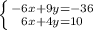 $\begin{cases} -6x+9y=-36 \\ 6x+4y=10 \end{cases}$